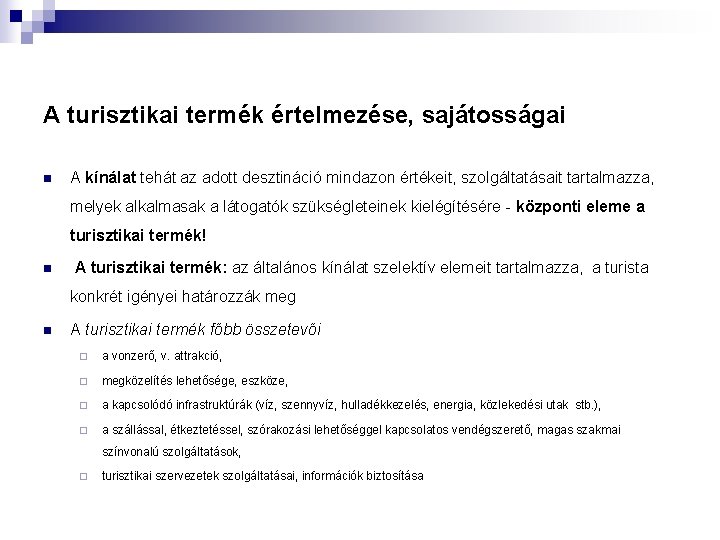 A turisztikai termék értelmezése, sajátosságai

A kínálat tehát az adott desztináció mindazon értékeit, szolgáltatásait tartalmazza, melyek alkalmasak a látogatók szükségleteinek kielégítésére - központi eleme a turisztikai termék!

A turisztikai termék: az általános kínálat szelektív elemeit tartalmazza, a turista konkrét igényei határozzák meg

A turisztikai termék főbb összetevői

a vonzerő, v. attrakció,

megközelítés lehetősége, eszköze,

a kapcsolódó infrastruktúrák (víz, szennyvíz, hulladékkezelés, energia, közlekedési utak stb.),

a szállással, étkeztetéssel, szórakozási lehetőséggel kapcsolatos vendégszerető, magas szakmai színvonalú szolgáltatások,

turisztikai szervezetek szolgáltatásai, információk biztosítása